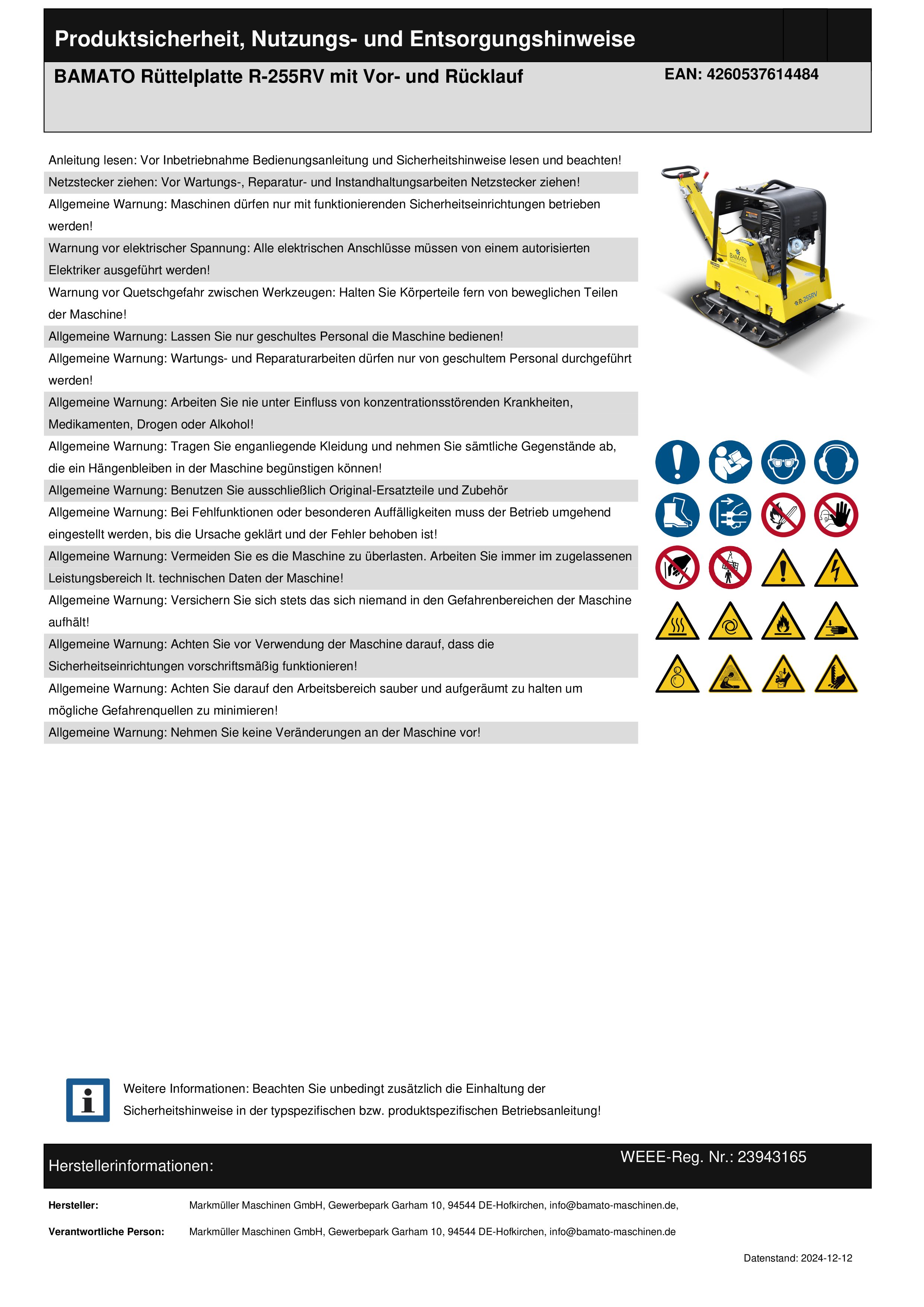 Produktsicherheit, Nutzungs- und Entsorgungshinweise

BAMATO Rüttelplatte R-255RV mit Vor- und Rücklauf

EAN: 4260537614484

Anleitung lesen: Vor Inbetriebnahme Bedienungsanleitung und Sicherheitshinweise lesen und beachten!

Netzstecker ziehen: Vor Wartungs-, Reparatur- und Instandhaltungsarbeiten Netzstecker ziehen!

Allgemeine Warnung: Maschinen dürfen nur mit funktionierenden Sicherheitseinrichtungen betrieben werden!

Warnung vor elektrischer Spannung: Alle elektrischen Anschlüsse müssen von einem autorisierten Elektriker ausgeführt werden!

Warnung vor Quetschgefahr zwischen Werkzeugen: Halten Sie Körperteile fern von beweglichen Teilen der Maschine!

Allgemeine Warnung: Lassen Sie nur geschultes Personal die Maschine bedienen!

Allgemeine Warnung: Wartungs- und Reparaturarbeiten dürfen nur von geschultem Personal durchgeführt werden!

Allgemeine Warnung: Arbeiten Sie nie unter Einfluss von konzentrationsstörenden Krankheiten, Medikamenten, Drogen oder Alkohol!

Allgemeine Warnung: Tragen Sie enganliegende Kleidung und nehmen Sie sämtliche Gegenstände ab, die ein Hängenbleiben in der Maschine begünstigen können!

Allgemeine Warnung: Benutzen Sie ausschließlich Original-Ersatzteile und Zubehör

Allgemeine Warnung: Bei Fehlfunktionen oder besonderen Auffälligkeiten muss der Betrieb umgehend eingestellt werden, bis die Ursache geklärt und der Fehler behoben ist!

Allgemeine Warnung: Vermeiden Sie es die Maschine zu überlasten. Arbeiten Sie immer im zugelassenen Leistungsbereich lt. technischen Daten der Maschine!

Allgemeine Warnung: Versichern Sie sich stets das sich niemand in den Gefahrenbereichen der Maschine aufhält!

Allgemeine Warnung: Achten Sie vor Verwendung der Maschine darauf, dass die Sicherheitseinrichtungen vorschriftsmäßig funktionieren!

Allgemeine Warnung: Achten Sie darauf den Arbeitsbereich sauber und aufgeräumt zu halten um mögliche Gefahrenquellen zu minimieren!

Allgemeine Warnung: Nehmen Sie keine Veränderungen an der Maschine vor!

BAMATO
R-255RV

Weitere Informationen: Beachten Sie unbedingt zusätzlich die Einhaltung der Sicherheitshinweise in der typspezifischen bzw. produktspezifischen Betriebsanleitung!

Herstellerinformationen:

WEEE-Reg. Nr.: 23943165

Hersteller: Markmüller Maschinen GmbH, Gewerbepark Garham 10, 94544 DE-Hofkirchen, info@bamato-maschinen.de,

Verantwortliche Person: Markmüller Maschinen GmbH, Gewerbepark Garham 10, 94544 DE-Hofkirchen, info@bamato-maschinen.de

Datenstand: 2024-12-12